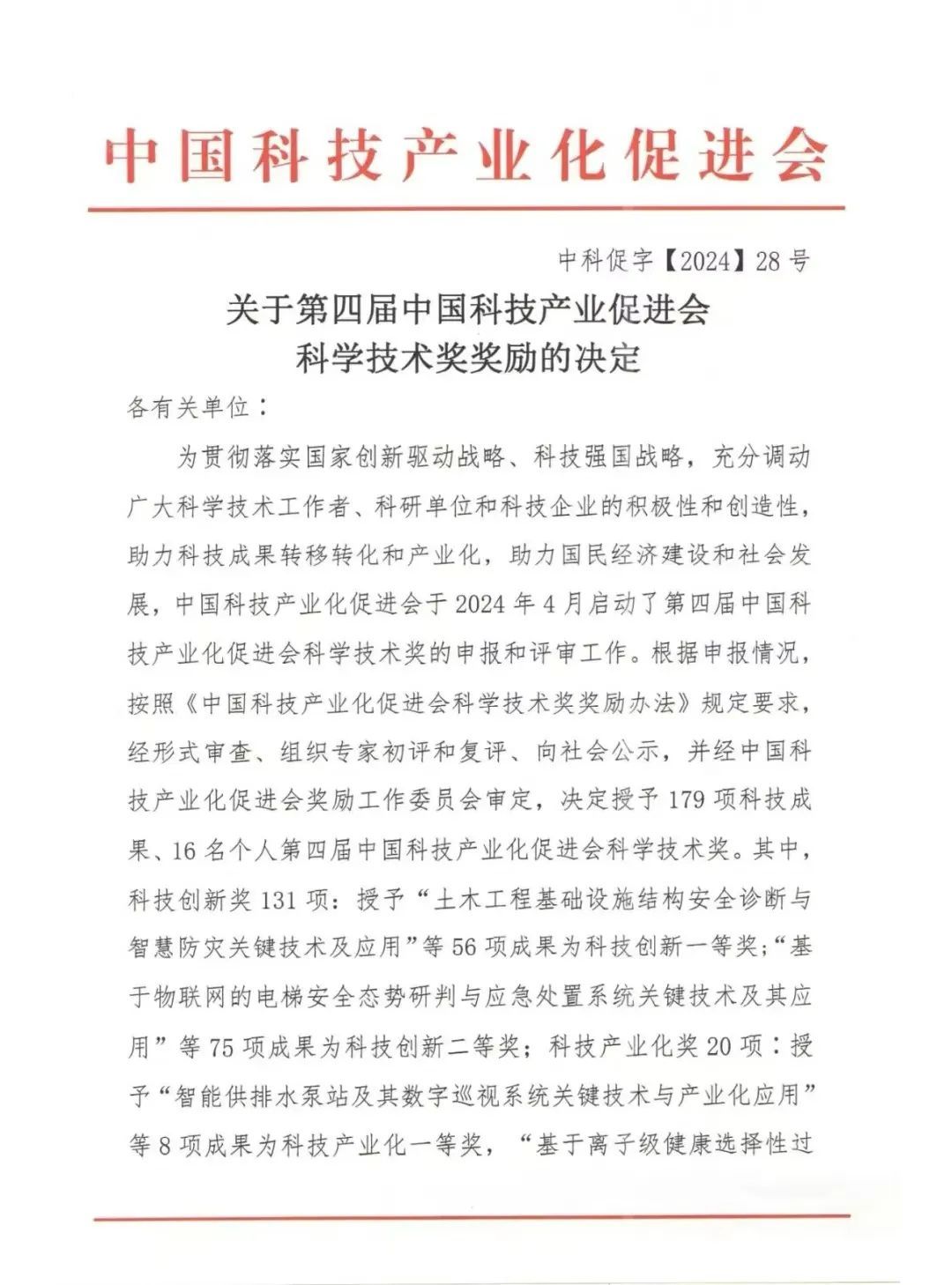 中国科技产业化促进会

中科促字【2024】28号

关于第四届中国科技产业促进会
科学技术奖奖励的决定

各有关单位：

为贯彻落实国家创新驱动战略、科技强国战略，充分调动广大科学技术工作者、科研单位和科技企业的积极性和创造性，助力科技成果转移转化和产业化，助力国民经济建设和社会发展，中国科技产业化促进会于2024年4月启动了第四届中国科技产业化促进会科学技术奖的申报和评审工作。根据申报情况，按照《中国科技产业化促进会科学技术奖奖励办法》规定要求，经形式审查、组织专家初评和复评、向社会公示，并经中国科技产业化促进会奖励工作委员会审定，决定授予179项科技成果、16名个人第四届中国科技产业化促进会科学技术奖。其中，科技创新奖131项：授予“土木工程基础设施结构安全诊断与智慧防灾关键技术及应用”等56项成果为科技创新一等奖；“基于物联网的电梯安全态势研判与应急处置系统关键技术及其应用”等75项成果为科技创新二等奖；科技产业化奖20项：授予“智能供排水泵站及其数字巡视系统关键技术与产业化应用”等8项成果为科技产业化一等奖，“基于离子级健康选择性过